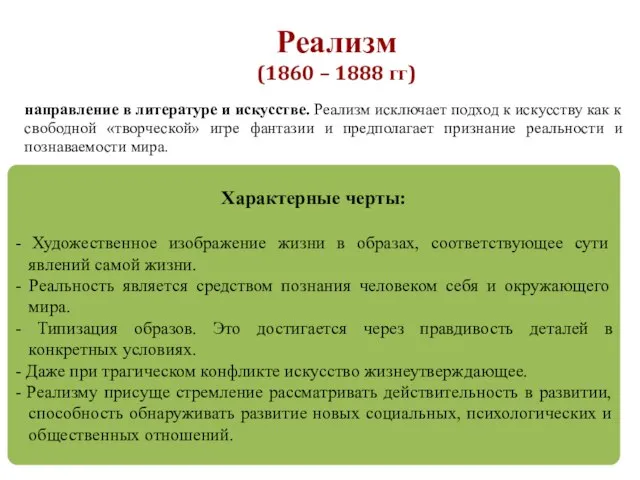 Реализм
(1860 – 1888 гг)

направление в литературе и искусстве. Реализм исключает подход к искусству как к свободной «творческой» игре фантазии и предполагает признание реальности и познаваемости мира.

Характерные черты:

- Художественное изображение жизни в образах, соответствующее сути явлений самой жизни.
- Реальность является средством познания человеком себя и окружающего мира.
- Типизация образов. Это достигается через правдивость деталей в конкретных условиях.
- Даже при трагическом конфликте искусство жизнеутверждающее.
- Реализму присуще стремление рассматривать действительность в развитии, способность обнаруживать развитие новых социальных, психологических и общественных отношений.